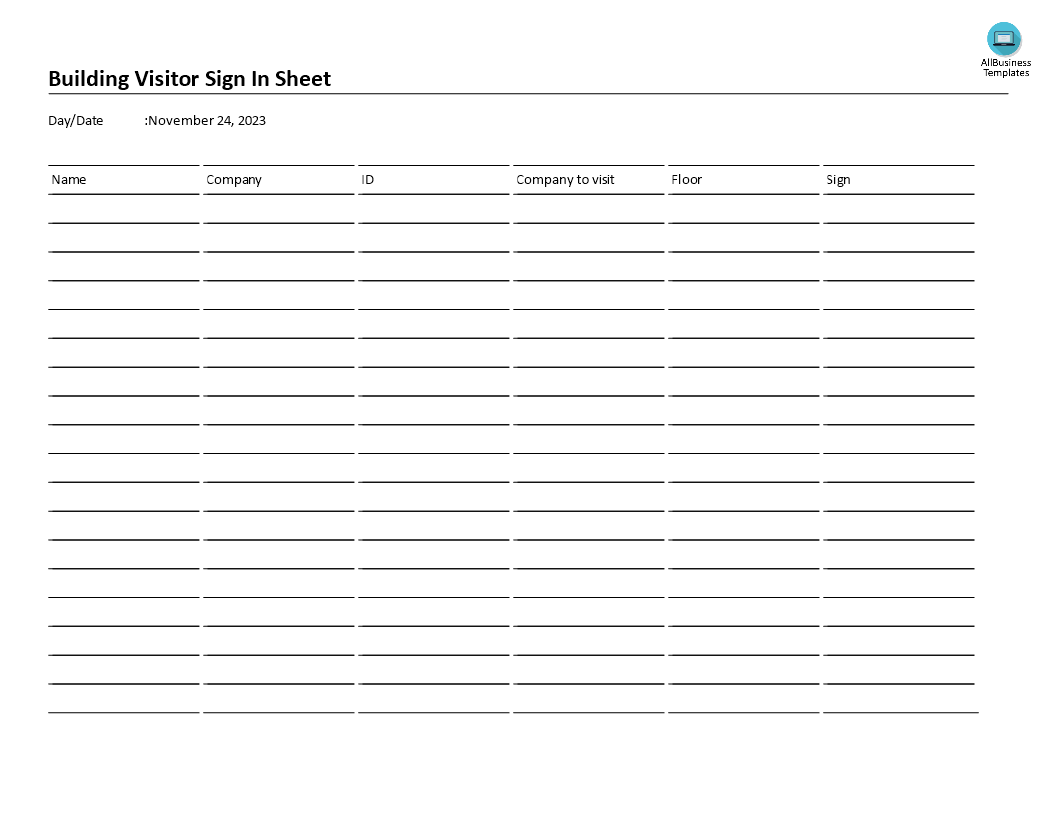 AllBusiness Templates

Building Visitor Sign In Sheet

Day/Date :November 24, 2023

| Name | Company | ID | Company to visit | Floor | Sign |
|---|---|---|---|---|---|
| | | | | | |
| | | | | | |
| | | | | | |
| | | | | | |
| | | | | | |
| | | | | | |
| | | | | | |
| | | | | | |
| | | | | | |
| | | | | | |
| | | | | | |
| | | | | | |
| | | | | | |
| | | | | | |
| | | | | | |
| | | | | | |
| | | | | | |
| | | | | | |